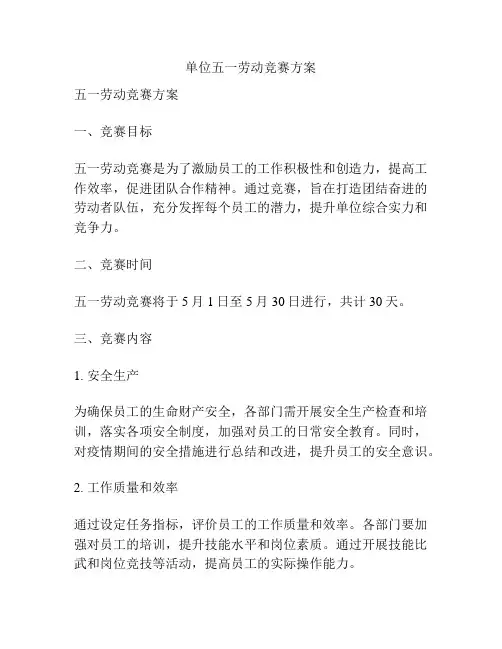 单位五一劳动竞赛方案

五一劳动竞赛方案

一、竞赛目标

五一劳动竞赛是为了激励员工的工作积极性和创造力，提高工作效率，促进团队合作精神。通过竞赛，旨在打造团结奋进的劳动者队伍，充分发挥每个员工的潜力，提升单位综合实力和竞争力。

二、竞赛时间

五一劳动竞赛将于 5 月 1 日至 5 月 30 日进行，共计 30 天。

三、竞赛内容

1. 安全生产

为确保员工的生命财产安全，各部门需开展安全生产检查和培训，落实各项安全制度，加强对员工的日常安全教育。同时，对疫情期间的安全措施进行总结和改进，提升员工的安全意识。

2. 工作质量和效率

通过设定任务指标，评价员工的工作质量和效率。各部门要加强对员工的培训，提升技能水平和岗位素质。通过开展技能比武和岗位竞技等活动，提高员工的实际操作能力。